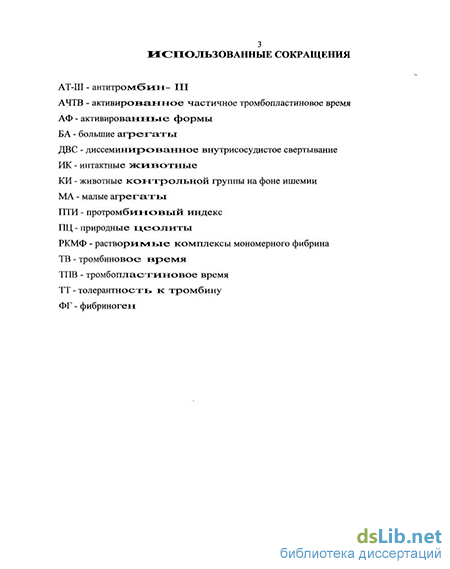 3

ИСПОЛЬЗОВАННЫЕ СОКРАЩЕНИЯ

АТ-III - антитромбин- III

АЧТВ - активированное частичное тромбопластиновое время

АФ - активированные формы

БА - большие агрегаты

ДВС - диссеминированное внутрисосудистое свертывание

ИК - интактные животные

КИ - животные контрольной группы на фоне ишемии

МА - малые агрегаты

ПТИ - протромбиновый индекс

ПЦ - природные цеолиты

РКМФ - растворимые комплексы мономерного фибрина

ТВ - тромбиновое время

ТПВ - тромбопластиновое время

ТТ - толерантность к тромбину

ФГ - фибриноген

dsLib.net
библиотека диссертаций